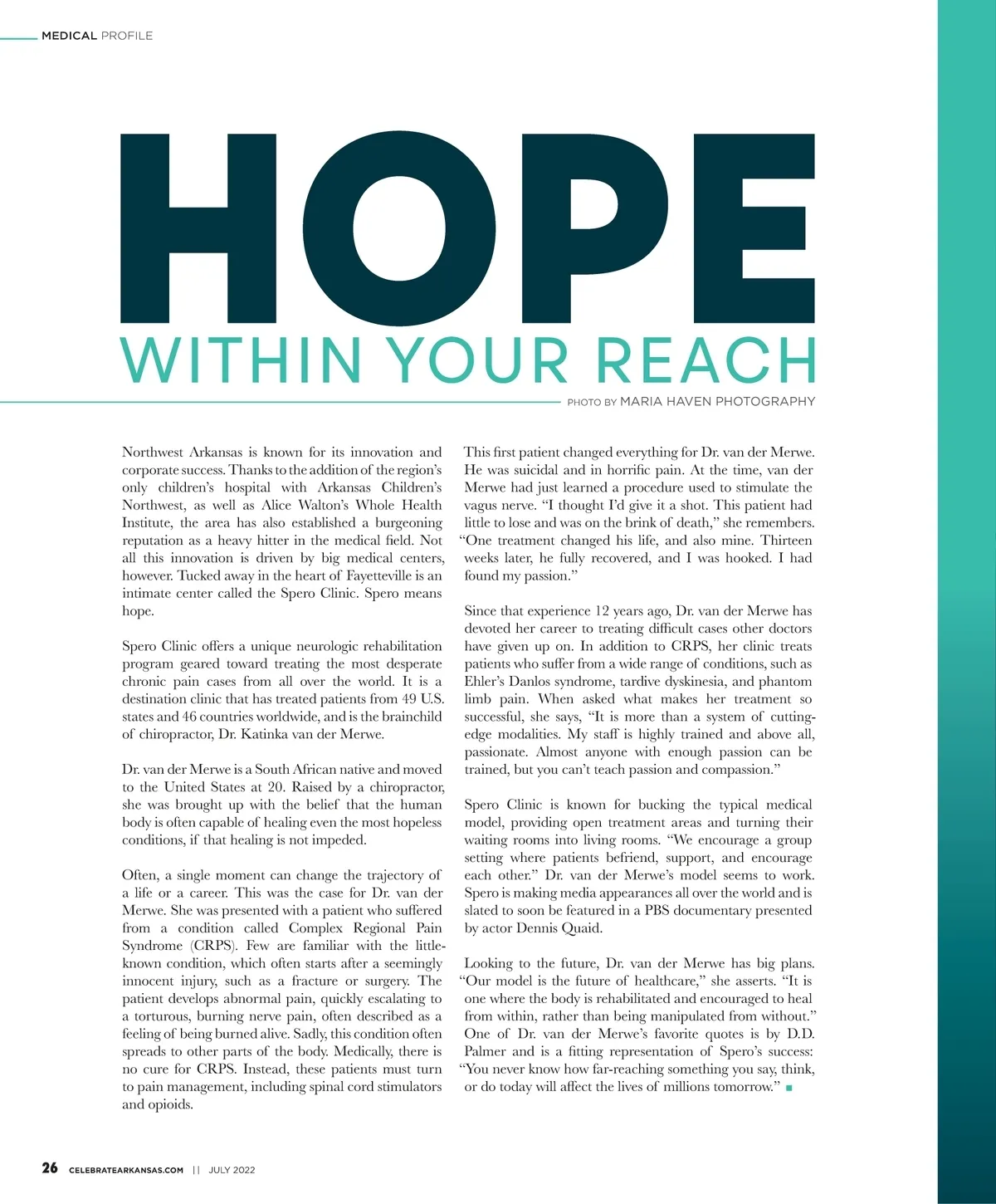 MEDICAL PROFILE

HOPE
WITHIN YOUR REACH

PHOTO BY MARIA HAVEN PHOTOGRAPHY

Northwest Arkansas is known for its innovation and corporate success. Thanks to the addition of the region's only children's hospital with Arkansas Children's Northwest, as well as Alice Walton's Whole Health Institute, the area has also established a burgeoning reputation as a heavy hitter in the medical field. Not all this innovation is driven by big medical centers, however. Tucked away in the heart of Fayetteville is an intimate center called the Spero Clinic. Spero means hope.

Spero Clinic offers a unique neurologic rehabilitation program geared toward treating the most desperate chronic pain cases from all over the world. It is a destination clinic that has treated patients from 49 U.S. states and 46 countries worldwide, and is the brainchild of chiropractor, Dr. Katinka van der Merwe.

Dr. van der Merwe is a South African native and moved to the United States at 20. Raised by a chiropractor, she was brought up with the belief that the human body is often capable of healing even the most hopeless conditions, if that healing is not impeded.

Often, a single moment can change the trajectory of a life or a career. This was the case for Dr. van der Merwe. She was presented with a patient who suffered from a condition called Complex Regional Pain Syndrome (CRPS). Few are familiar with the little-known condition, which often starts after a seemingly innocent injury, such as a fracture or surgery. The patient develops abnormal pain, quickly escalating to a torturous, burning nerve pain, often described as a feeling of being burned alive. Sadly, this condition often spreads to other parts of the body. Medically, there is no cure for CRPS. Instead, these patients must turn to pain management, including spinal cord stimulators and opioids.

This first patient changed everything for Dr. van der Merwe. He was suicidal and in horrific pain. At the time, van der Merwe had just learned a procedure used to stimulate the vagus nerve. "I thought I'd give it a shot. This patient had little to lose and was on the brink of death," she remembers. "One treatment changed his life, and also mine. Thirteen weeks later, he fully recovered, and I was hooked. I had found my passion."

Since that experience 12 years ago, Dr. van der Merwe has devoted her career to treating difficult cases other doctors have given up on. In addition to CRPS, her clinic treats patients who suffer from a wide range of conditions, such as Ehler's Danlos syndrome, tardive dyskinesia, and phantom limb pain. When asked what makes her treatment so successful, she says, "It is more than a system of cutting-edge modalities. My staff is highly trained and above all, passionate. Almost anyone with enough passion can be trained, but you can't teach passion and compassion."

Spero Clinic is known for bucking the typical medical model, providing open treatment areas and turning their waiting rooms into living rooms. "We encourage a group setting where patients befriend, support, and encourage each other." Dr. van der Merwe's model seems to work. Spero is making media appearances all over the world and is slated to soon be featured in a PBS documentary presented by actor Dennis Quaid.

Looking to the future, Dr. van der Merwe has big plans. "Our model is the future of healthcare," she asserts. "It is one where the body is rehabilitated and encouraged to heal from within, rather than being manipulated from without." One of Dr. van der Merwe's favorite quotes is by D.D. Palmer and is a fitting representation of Spero's success: "You never know how far-reaching something you say, think, or do today will affect the lives of millions tomorrow."

26 CELEBRATEARKANSAS.COM || JULY 2022